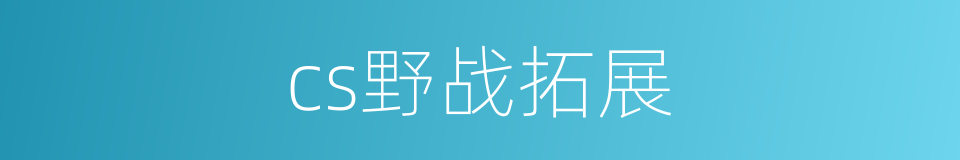 cs野战拓展